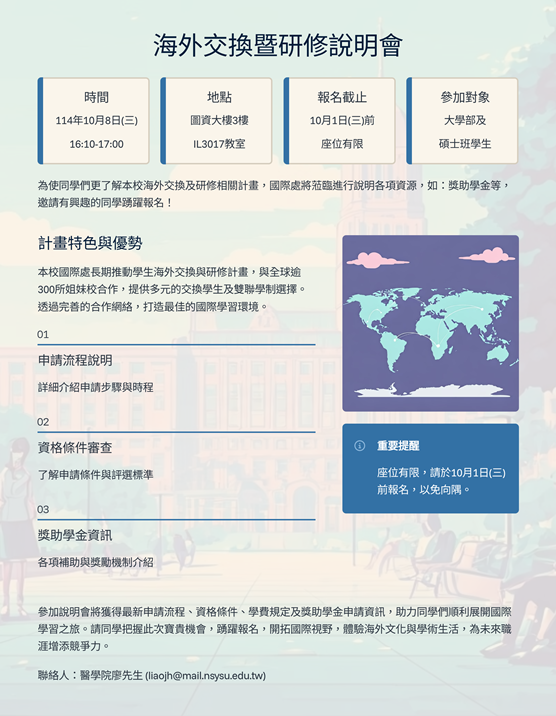 海外交換暨研修說明會

時間
114年10月8日(三)
16:10-17:00

地點
圖資大樓3樓
IL3017教室

報名截止
10月1日(三)前
座位有限

參加對象
大學部及
碩士班學生

為使同學們更了解本校海外交換及研修相關計畫，國際處將蒞臨進行說明各項資源，如：獎助學金等，邀請有興趣的同學踴躍報名！

計畫特色與優勢

本校國際處長期推動學生海外交換與研修計畫，與全球逾300所姐妹校合作，提供多元的交換學生及雙聯學制選擇。透過完善的合作網絡，打造最佳的國際學習環境。

01
申請流程說明
詳細介紹申請步驟與時程

02
資格條件審查
了解申請條件與評選標準

03
獎助學金資訊
各項補助與獎勵機制介紹

重要提醒
座位有限，請於10月1日(三)前報名，以免向隅。

參加說明會將獲得最新申請流程、資格條件、學費規定及獎助學金申請資訊，助力同學們順利展開國際學習之旅。請同學把握此次寶貴機會，踴躍報名，開拓國際視野，體驗海外文化與學術生活，為未來職涯增添競爭力。

聯絡人：醫學院廖先生 (liaojh@mail.nsysu.edu.tw)